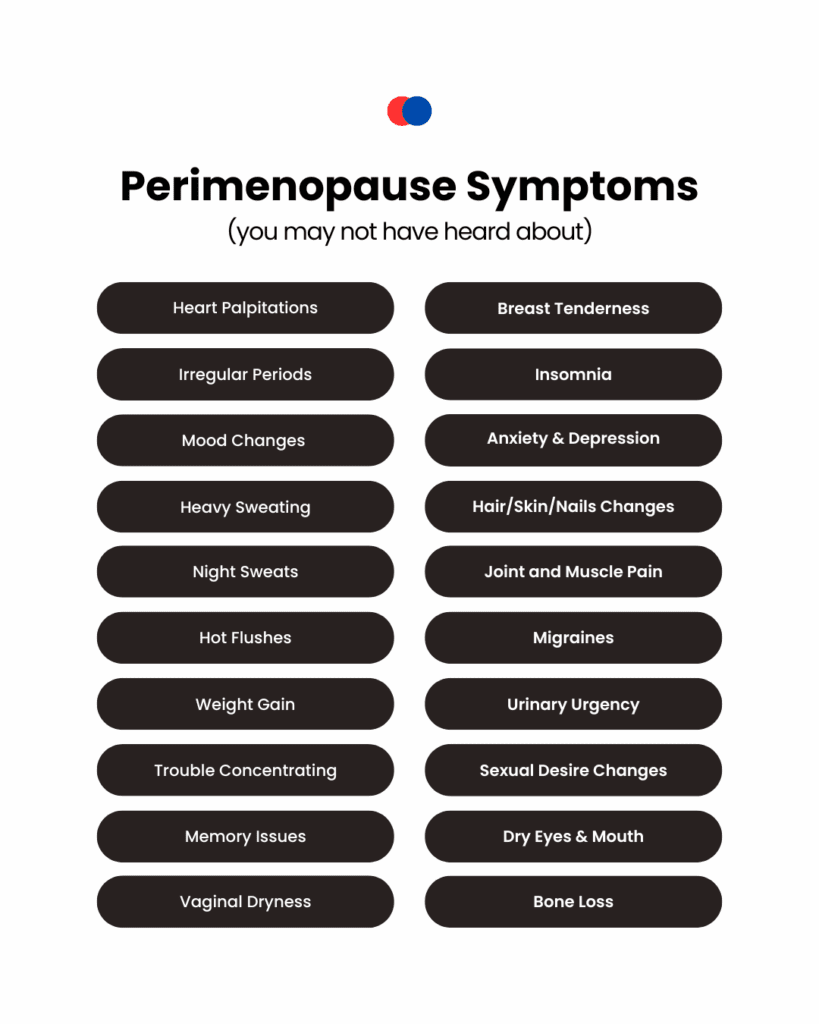 Perimenopause Symptoms
(you may not have heard about)

Heart Palpitations
Irregular Periods
Mood Changes
Heavy Sweating
Night Sweats
Hot Flushes
Weight Gain
Trouble Concentrating
Memory Issues
Vaginal Dryness

Breast Tenderness
Insomnia
Anxiety & Depression
Hair/Skin/Nails Changes
Joint and Muscle Pain
Migraines
Urinary Urgency
Sexual Desire Changes
Dry Eyes & Mouth
Bone Loss